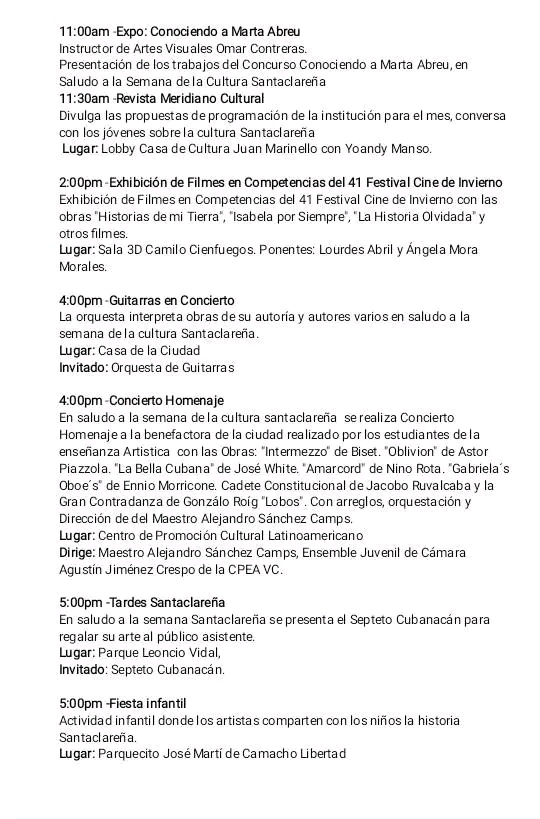 11:00am -Expo: Conociendo a Marta Abreu
Instructor de Artes Visuales Omar Contreras.
Presentación de los trabajos del Concurso Conociendo a Marta Abreu, en Saludo a la Semana de la Cultura Santaclareña
11:30am -Revista Meridiano Cultural
Divulga las propuestas de programación de la institución para el mes, conversa con los jóvenes sobre la cultura Santaclareña
Lugar: Lobby Casa de Cultura Juan Marinello con Yoandy Manso.

2:00pm -Exhibición de Filmes en Competencias del 41 Festival Cine de Invierno
Exhibición de Filmes en Competencias del 41 Festival Cine de Invierno con las obras "Historias de mi Tierra", "Isabela por Siempre", "La Historia Olvidada" y otros filmes.
Lugar: Sala 3D Camilo Cienfuegos. Ponentes: Lourdes Abril y Ángela Mora Morales.

4:00pm -Guitarras en Concierto
La orquesta interpreta obras de su autoría y autores varios en saludo a la semana de la cultura Santaclareña.
Lugar: Casa de la Ciudad
Invitado: Orquesta de Guitarras

4:00pm -Concierto Homenaje
En saludo a la semana de la cultura santaclareña se realiza Concierto Homenaje a la benefactora de la ciudad realizado por los estudiantes de la enseñanza Artistica con las Obras: "Intermezzo" de Biset. "Oblivion" de Astor Piazzola. "La Bella Cubana" de José White. "Amarcord" de Nino Rota. "Gabriela´s Oboe´s" de Ennio Morricone. Cadete Constitucional de Jacobo Ruvalcaba y la Gran Contradanza de Gonzálo Roíg "Lobos". Con arreglos, orquestación y Dirección de del Maestro Alejandro Sánchez Camps.
Lugar: Centro de Promoción Cultural Latinoamericano
Dirige: Maestro Alejandro Sánchez Camps, Ensemble Juvenil de Cámara Agustín Jiménez Crespo de la CPEA VC.

5:00pm -Tardes Santaclareña
En saludo a la semana Santaclareña se presenta el Septeto Cubanacán para regalar su arte al público asistente.
Lugar: Parque Leoncio Vidal,
Invitado: Septeto Cubanacán.

5:00pm -Fiesta infantil
Actividad infantil donde los artistas comparten con los niños la historia Santaclareña.
Lugar: Parquecito José Martí de Camacho Libertad